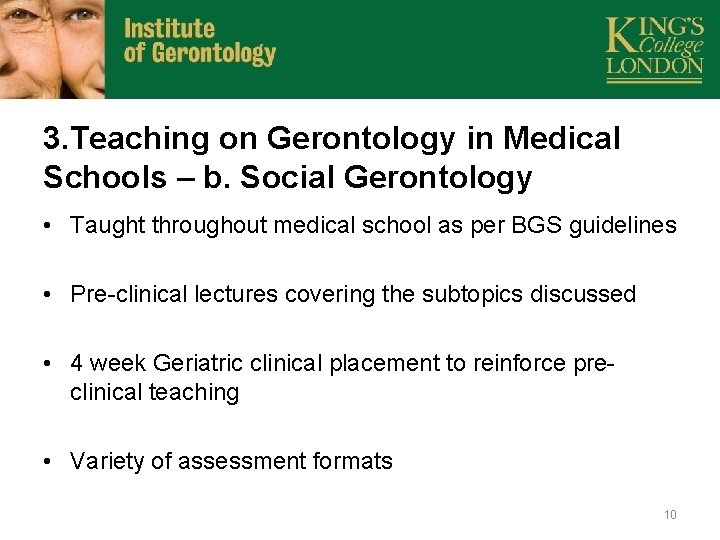 Institute of Gerontology

KING'S College LONDON

3.Teaching on Gerontology in Medical Schools – b. Social Gerontology

• Taught throughout medical school as per BGS guidelines

• Pre-clinical lectures covering the subtopics discussed

• 4 week Geriatric clinical placement to reinforce pre-clinical teaching

• Variety of assessment formats

10